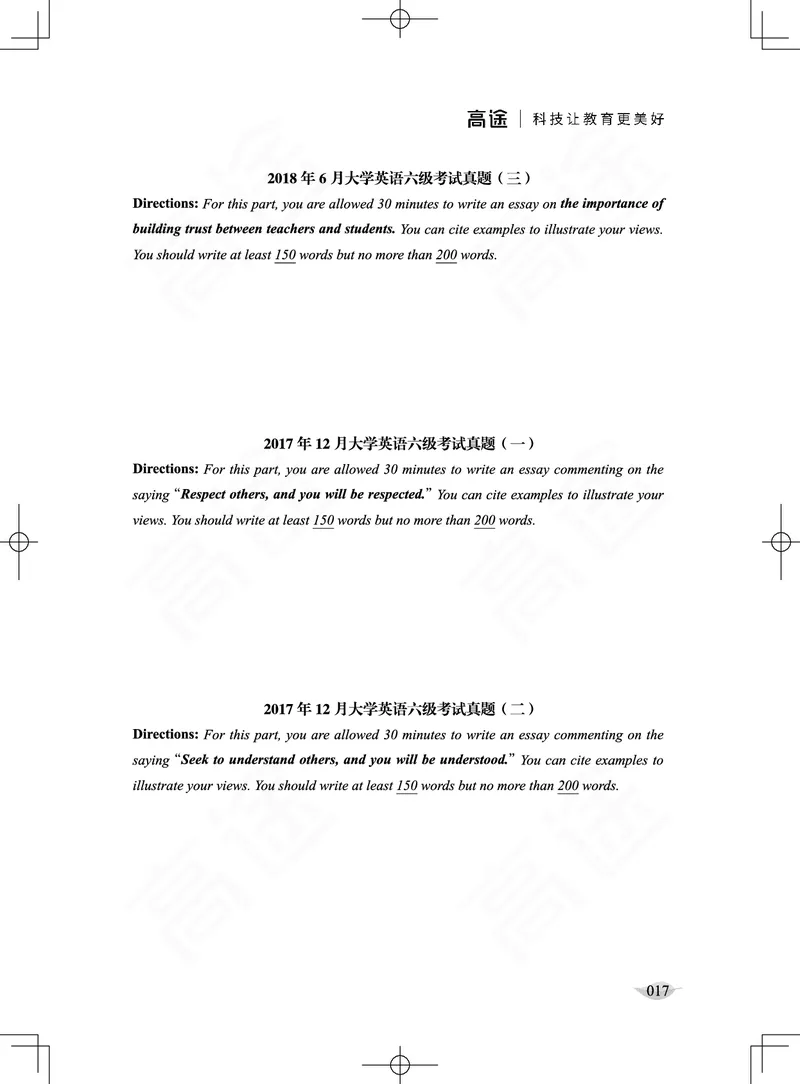 高途 | 科技让教育更美好

2018 年 6 月大学英语六级考试真题（三）

Directions: For this part, you are allowed 30 minutes to write an essay on the importance of building trust between teachers and students. You can cite examples to illustrate your views. You should write at least 150 words but no more than 200 words.

2017 年 12 月大学英语六级考试真题（一）

Directions: For this part, you are allowed 30 minutes to write an essay commenting on the saying “Respect others, and you will be respected.” You can cite examples to illustrate your views. You should write at least 150 words but no more than 200 words.

2017 年 12 月大学英语六级考试真题（二）

Directions: For this part, you are allowed 30 minutes to write an essay commenting on the saying “Seek to understand others, and you will be understood.” You can cite examples to illustrate your views. You should write at least 150 words but no more than 200 words.

017